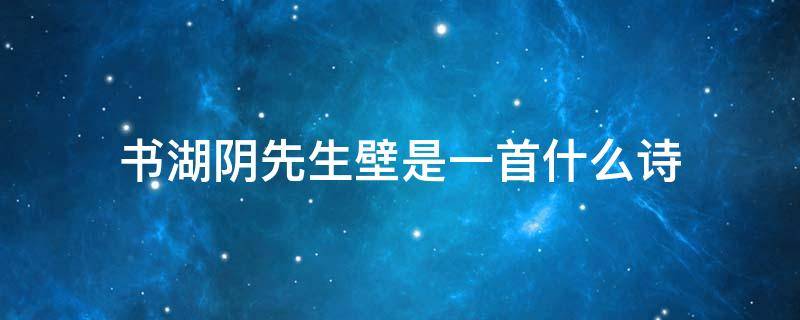 书湖阴先生壁是一首什么诗